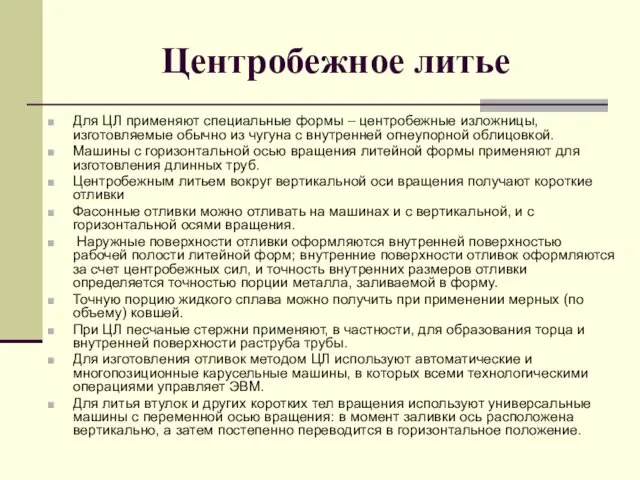 Центробежное литье

Для ЦЛ применяют специальные формы – центробежные изложницы, изготовляемые обычно из чугуна с внутренней огнеупорной облицовкой.

Машины с горизонтальной осью вращения литейной формы применяют для изготовления длинных труб.

Центробежным литьем вокруг вертикальной оси вращения получают короткие отливки

Фасонные отливки можно отливать на машинах и с вертикальной, и с горизонтальной осями вращения.

Наружные поверхности отливки оформляются внутренней поверхностью рабочей полости литейной форм; внутренние поверхности отливок оформляются за счет центробежных сил, и точность внутренних размеров отливки определяется точностью порции металла, заливаемой в форму.

Точную порцию жидкого сплава можно получить при применении мерных (по объему) ковшей.

При ЦЛ песчаные стержни применяют, в частности, для образования торца и внутренней поверхности раструба трубы.

Для изготовления отливок методом ЦЛ используют автоматические и многопозиционные карусельные машины, в которых всеми технологическими операциями управляет ЭВМ.

Для литья втулок и других коротких тел вращения используют универсальные машины с переменной осью вращения: в момент заливки ось расположена вертикально, а затем постепенно переводится в горизонтальное положение.